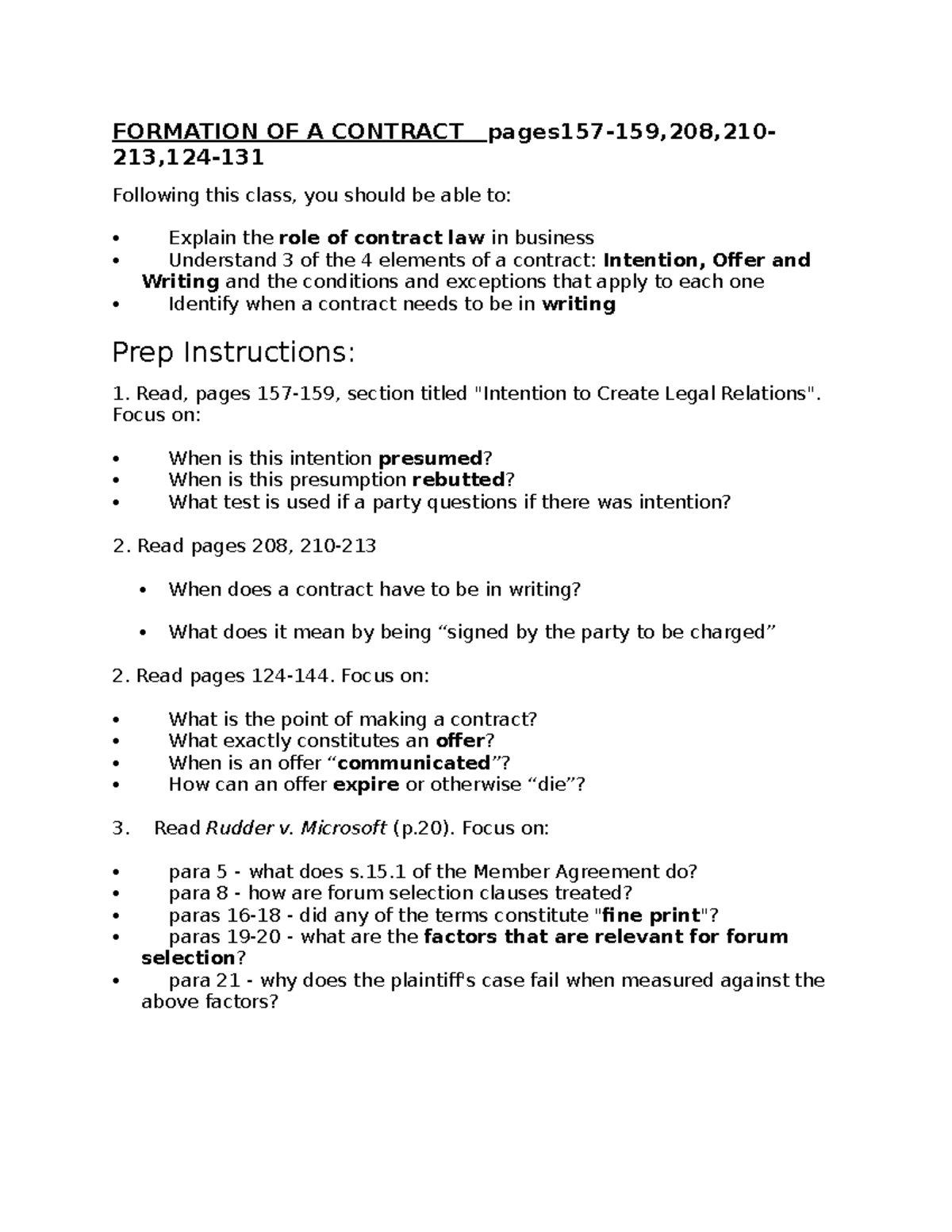 FORMATION OF A CONTRACT pages157-159,208,210-213,124-131

Following this class, you should be able to:

• Explain the role of contract law in business
• Understand 3 of the 4 elements of a contract: Intention, Offer and Writing and the conditions and exceptions that apply to each one
• Identify when a contract needs to be in writing

Prep Instructions:

1. Read, pages 157-159, section titled "Intention to Create Legal Relations". Focus on:

• When is this intention presumed?
• When is this presumption rebutted?
• What test is used if a party questions if there was intention?

2. Read pages 208, 210-213

• When does a contract have to be in writing?

• What does it mean by being "signed by the party to be charged"

2. Read pages 124-144. Focus on:

• What is the point of making a contract?
• What exactly constitutes an offer?
• When is an offer "communicated"?
• How can an offer expire or otherwise "die"?

3. Read Rudder v. Microsoft (p.20). Focus on:

• para 5 - what does s.15.1 of the Member Agreement do?
• para 8 - how are forum selection clauses treated?
• paras 16-18 - did any of the terms constitute "fine print"?
• paras 19-20 - what are the factors that are relevant for forum selection?
• para 21 - why does the plaintiff's case fail when measured against the above factors?